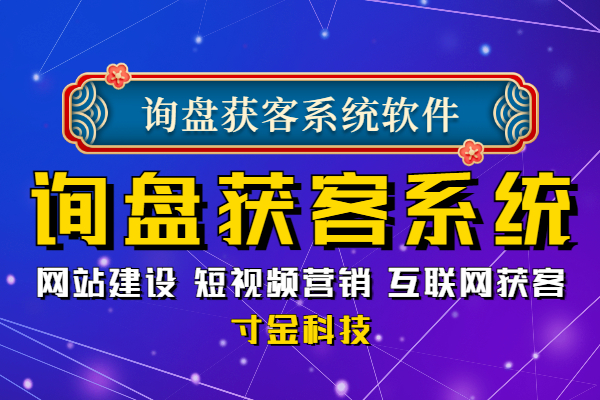 询盘获客系统软件

询盘获客系统

网站建设 短视频营销 互联网获客

寸金科技